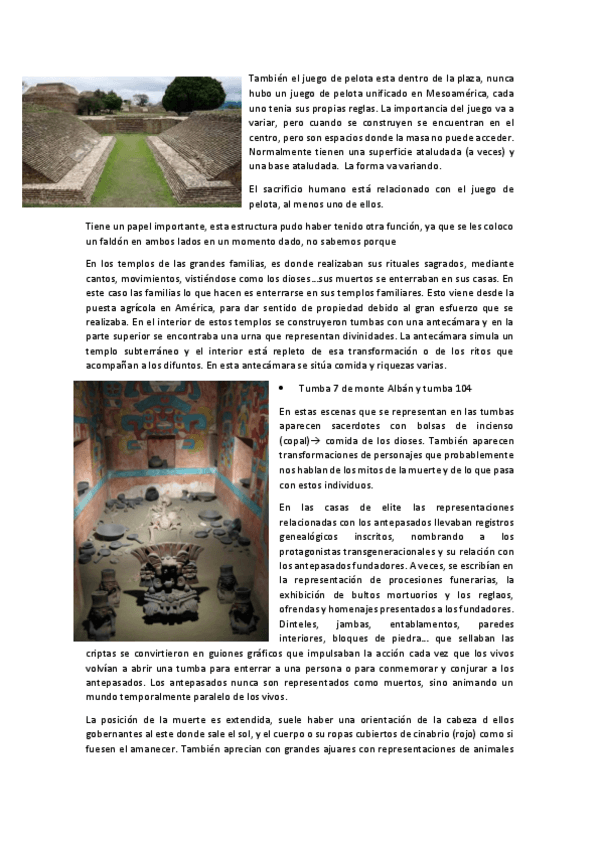 También el juego de pelota esta dentro de la plaza, nunca hubo un juego de pelota unificado en Mesoamérica, cada uno tenia sus propias reglas. La importancia del juego va a variar, pero cuando se construyen se encuentran en el centro, pero son espacios donde la masa no puede acceder. Normalmente tienen una superficie ataludada (a veces) y una base ataludada. La forma va variando.

El sacrificio humano está relacionado con el juego de pelota, al menos uno de ellos.

Tiene un papel importante, esta estructura pudo haber tenido otra función, ya que se les coloco un faldón en ambos lados en un momento dado, no sabemos porque

En los templos de las grandes familias, es donde realizaban sus rituales sagrados, mediante cantos, movimientos, vistiéndose como los dioses…sus muertos se enterraban en sus casas. En este caso las familias lo que hacen es enterrarse en sus templos familiares. Esto viene desde la puesta agrícola en América, para dar sentido de propiedad debido al gran esfuerzo que se realizaba. En el interior de estos templos se construyeron tumbas con una antecámara y en la parte superior se encontraba una urna que representan divinidades. La antecámara simula un templo subterráneo y el interior está repleto de esa transformación o de los ritos que acompañan a los difuntos. En esta antecámara se sitúa comida y riquezas varias.

• Tumba 7 de monte Albán y tumba 104

En estas escenas que se representan en las tumbas aparecen sacerdotes con bolsas de incienso (copal)→ comida de los dioses. También aparecen transformaciones de personajes que probablemente nos hablan de los mitos de la muerte y de lo que pasa con estos individuos.

En las casas de elite las representaciones relacionadas con los antepasados llevaban registros genealógicos inscritos, nombrando a los protagonistas transgeneracionales y su relación con los antepasados fundadores. A veces, se escribían en la representación de procesiones funerarias, la exhibición de bultos mortuorios y los reglaos, ofrendas y homenajes presentados a los fundadores. Dinteles, jambas, entablamentos, paredes interiores, bloques de piedra… que sellaban las criptas se convirtieron en guiones gráficos que impulsaban la acción cada vez que los vivos volvían a abrir una tumba para enterrar a una persona o para conmemorar y conjurar a los antepasados. Los antepasados nunca son representados como muertos, sino animando un mundo temporalmente paralelo de los vivos.

La posición de la muerte es extendida, suele haber una orientación de la cabeza d ellos gobernantes al este donde sale el sol, y el cuerpo o su ropas cubiertos de cinabrio (rojo) como si fuesen el amanecer. También aprecian con grandes ajuares con representaciones de animales